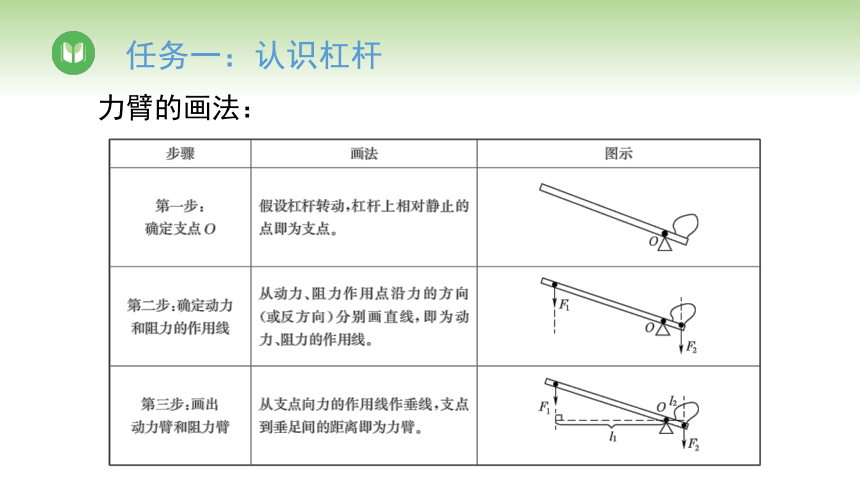 任务一：认识杠杆

力臂的画法：

| 步骤 | 画法 | 图示 |
|---|---|---|
| 第一步：确定支点 $O$ | 假设杠杆转动，杠杆上相对静止的点即为支点。 | $O$ |
| 第二步：确定动力和阻力的作用线 | 从动力、阻力作用点沿力的方向（或反方向）分别画直线，即为动力、阻力的作用线。 | $F_1$ $O$ $F_2$ |
| 第三步：画出动力臂和阻力臂 | 从支点向力的作用线作垂线，支点到垂足间的距离即为力臂。 | $F_1$ $O$ $l_2$ $l_1$ $F_2$ |